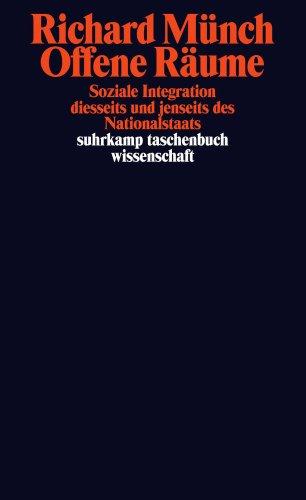 Richard Münch
Offene Räume

Soziale Integration diesseits und jenseits des Nationalstaats

suhrkamp taschenbuch wissenschaft